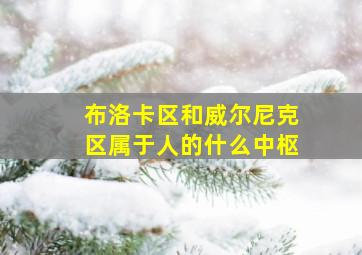 布洛卡区和威尔尼克区属于人的什么中枢